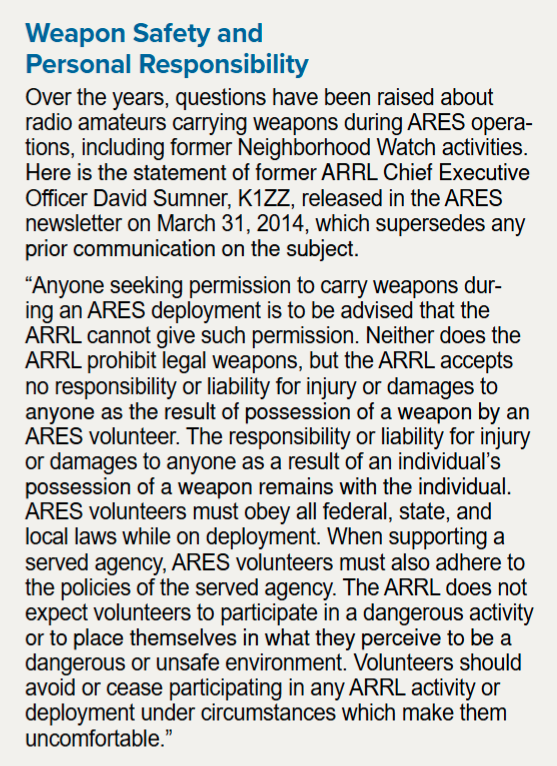 Weapon Safety and Personal Responsibility

Over the years, questions have been raised about radio amateurs carrying weapons during ARES operations, including former Neighborhood Watch activities. Here is the statement of former ARRL Chief Executive Officer David Sumner, K1ZZ, released in the ARES newsletter on March 31, 2014, which supersedes any prior communication on the subject.

“Anyone seeking permission to carry weapons during an ARES deployment is to be advised that the ARRL cannot give such permission. Neither does the ARRL prohibit legal weapons, but the ARRL accepts no responsibility or liability for injury or damages to anyone as the result of possession of a weapon by an ARES volunteer. The responsibility or liability for injury or damages to anyone as a result of an individual’s possession of a weapon remains with the individual. ARES volunteers must obey all federal, state, and local laws while on deployment. When supporting a served agency, ARES volunteers must also adhere to the policies of the served agency. The ARRL does not expect volunteers to participate in a dangerous activity or to place themselves in what they perceive to be a dangerous or unsafe environment. Volunteers should avoid or cease participating in any ARRL activity or deployment under circumstances which make them uncomfortable.”